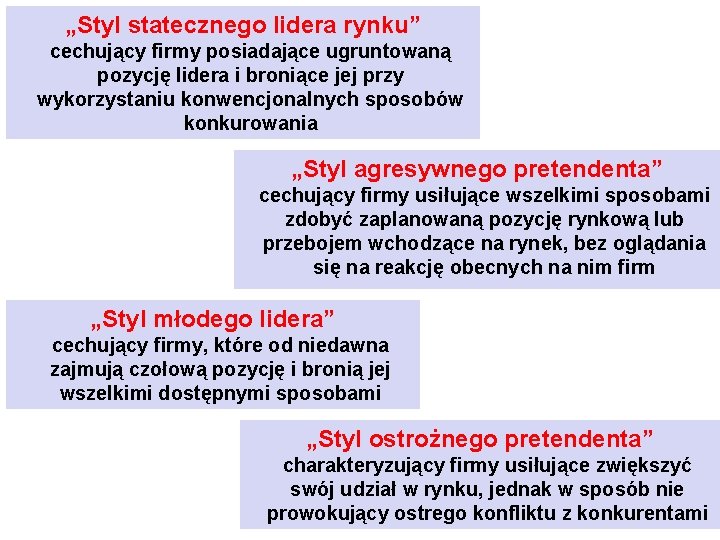 „Styl statecznego lidera rynku”
cechujący firmy posiadające ugruntowaną pozycję lidera i broniące jej przy wykorzystaniu konwencjonalnych sposobów konkurowania

„Styl agresywnego pretendenta”
cechujący firmy usiłujące wszelkimi sposobami zdobyć zaplanowaną pozycję rynkową lub przebojem wchodzące na rynek, bez oglądania się na reakcję obecnych na nim firm

„Styl młodego lidera”
cechujący firmy, które od niedawna zajmują czołową pozycję i bronią jej wszelkimi dostępnymi sposobami

„Styl ostrożnego pretendenta”
charakteryzujący firmy usiłujące zwiększyć swój udział w rynku, jednak w sposób nie prowokujący ostrego konfliktu z konkurentami